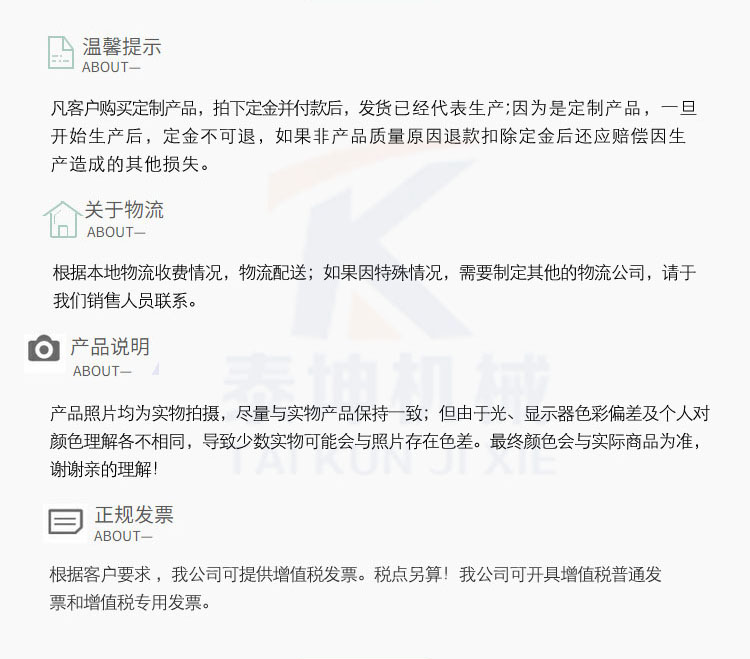 温馨提示
ABOUT—

凡客户购买定制产品，拍下定金并付款后，发货已经代表生产;因为是定制产品，一旦开始生产后，定金不可退，如果非产品质量原因退款扣除定金后还应赔偿因生产造成的其他损失。

关于物流
ABOUT—

根据本地物流收费情况，物流配送；如果因特殊情况，需要制定其他的物流公司，请于我们销售人员联系。

产品说明
ABOUT—

产品照片均为实物拍摄，尽量与实物产品保持一致；但由于光、显示器色彩偏差及个人对颜色理解各不相同，导致少数实物可能会与照片存在色差。最终颜色会与实际商品为准，谢谢亲的理解!

正规发票
ABOUT—

根据客户要求，我公司可提供增值税发票。税点另算！我公司可开具增值税普通发票和增值税专用发票。

泰坤机械
TAI KUN JI XIE